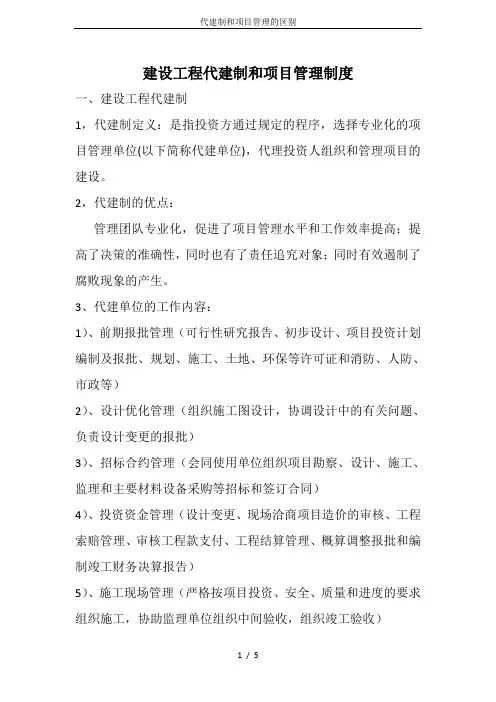 代建制和项目管理的区别

建设工程代建制和项目管理制度

一、建设工程代建制

1，代建制定义：是指投资方通过规定的程序，选择专业化的项目管理单位(以下简称代建单位)，代理投资人组织和管理项目的建设。

2，代建制的优点：

管理团队专业化，促进了项目管理水平和工作效率提高；提高了决策的准确性，同时也有了责任追究对象；同时有效遏制了腐败现象的产生。

3、代建单位的工作内容：

1）、前期报批管理（可行性研究报告、初步设计、项目投资计划编制及报批、规划、施工、土地、环保等许可证和消防、人防、市政等）

2）、设计优化管理（组织施工图设计，协调设计中的有关问题、负责设计变更的报批）

3）、招标合约管理（会同使用单位组织项目勘察、设计、施工、监理和主要材料设备采购等招标和签订合同）

4）、投资资金管理（设计变更、现场洽商项目造价的审核、工程索赔管理、审核工程款支付、工程结算管理、概算调整报批和编制竣工财务决算报告）

5）、施工现场管理（严格按项目投资、安全、质量和进度的要求组织施工，协助监理单位组织中间验收，组织竣工验收）

1 / 5